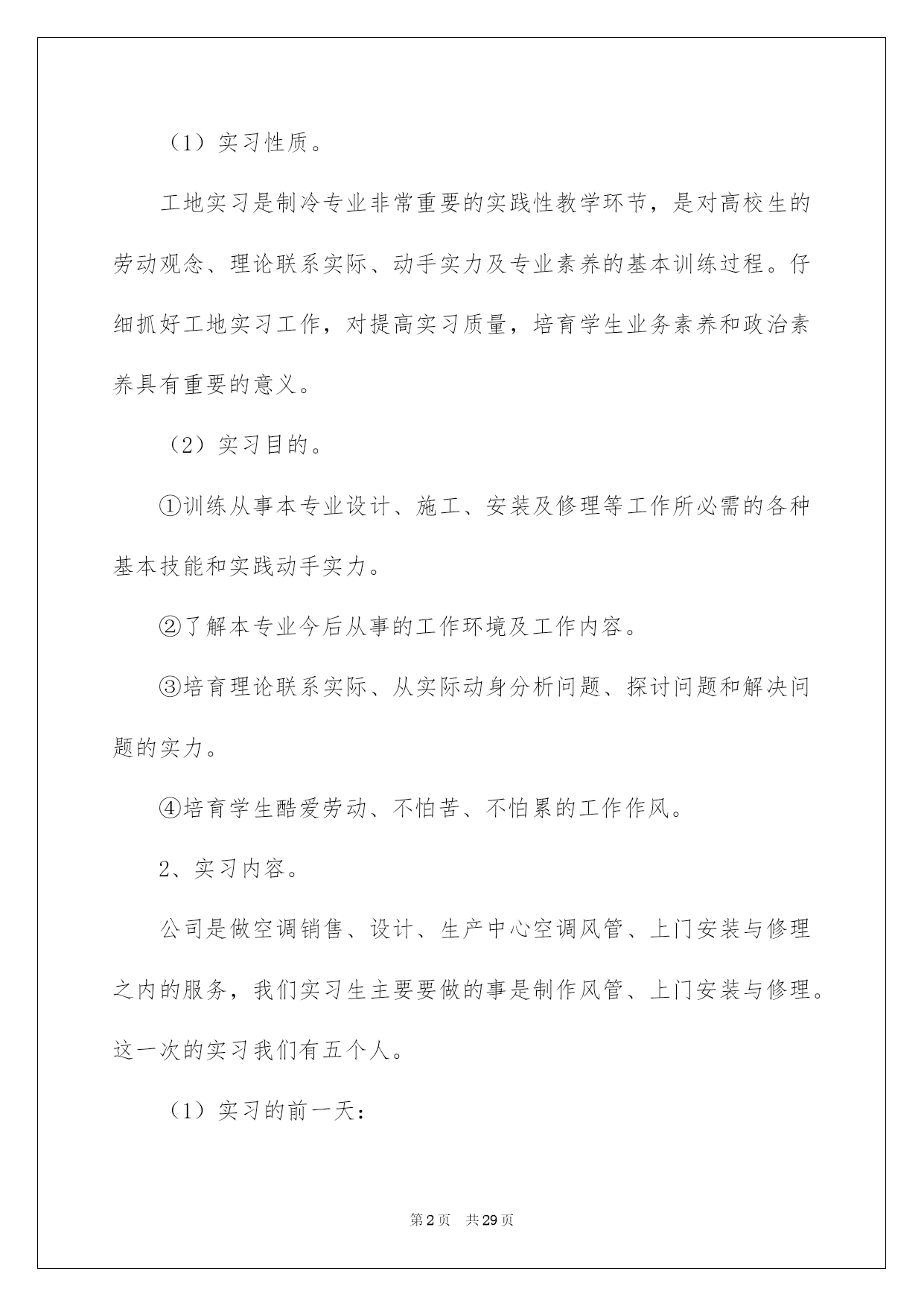 （1）实习性质。

工地实习是制冷专业非常重要的实践性教学环节，是对高校生的劳动观念、理论联系实际、动手实力及专业素养的基本训练过程。仔细抓好工地实习工作，对提高实习质量，培育学生业务素养和政治素养具有重要的意义。

（2）实习目的。

①训练从事本专业设计、施工、安装及修理等工作所必需的各种基本技能和实践动手实力。

②了解本专业今后从事的工作环境及工作内容。

③培育理论联系实际、从实际动身分析问题、探讨问题和解决问题的实力。

④培育学生酷爱劳动、不怕苦、不怕累的工作作风。

2、实习内容。

公司是做空调销售、设计、生产中心空调风管、上门安装与修理之内的服务，我们实习生主要要做的事是制作风管、上门安装与修理。这一次的实习我们有五个人。

（1）实习的前一天：

第2页 共29页